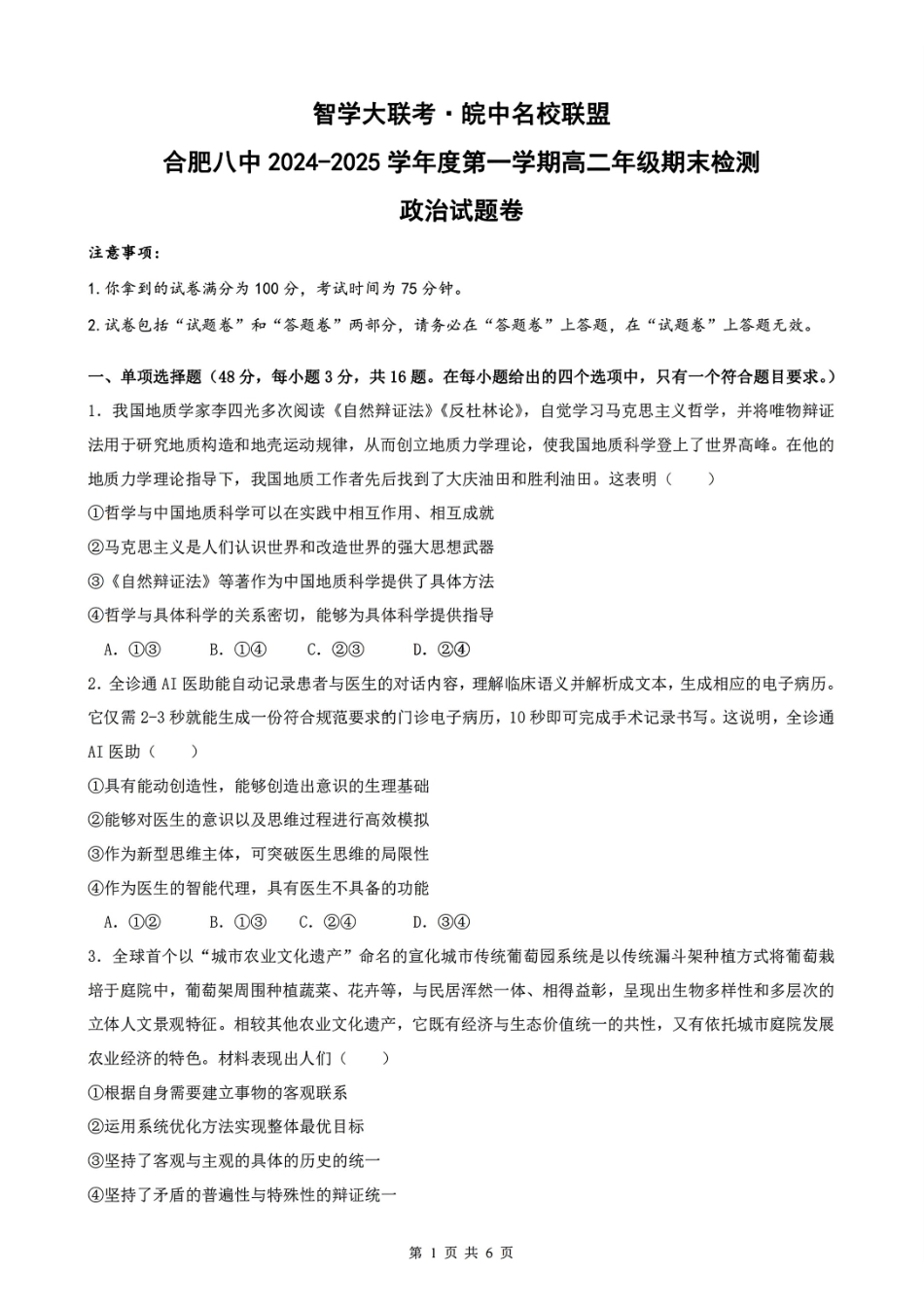 智学大联考·皖中名校联盟

合肥八中 2024-2025 学年度第一学期高二年级期末检测

政治试题卷

注意事项:

1. 你拿到的试卷满分为 100 分,考试时间为 75 分钟。

2. 试卷包括“试题卷”和“答题卷”两部分,请务必在“答题卷”上答题,在“试题卷”上答题无效。

一、单项选择题(48 分,每小题 3 分,共 16 题。在每小题给出的四个选项中,只有一个符合题目要求。)

1. 我国地质学家李四光多次阅读《自然辩证法》《反杜林论》,自觉学习马克思主义哲学,并将唯物辩证法用于研究地质构造和地壳运动规律,从而创立地质力学理论,使我国地质科学登上了世界高峰。在他的地质力学理论指导下,我国地质工作者先后找到了大庆油田和胜利油田。这表明( )

①哲学与中国地质科学可以在实践中相互作用、相互成就

②马克思主义是人们认识世界和改造世界的强大思想武器

③《自然辩证法》等著作为中国地质科学提供了具体方法

④哲学与具体科学的关系密切,能够为具体科学提供指导

A. ①③ B. ①④ C. ②③ D. ②④

2. 全诊通 AI 医助能自动记录患者与医生的对话内容,理解临床语义并解析成文本,生成相应的电子病历。它仅需 2-3 秒就能生成一份符合规范要求的门诊电子病历,10 秒即可完成手术记录书写。这说明,全诊通 AI 医助( )

①具有能动创造性,能够创造出意识的生理基础

②能够对医生的意识以及思维过程进行高效模拟

③作为新型思维主体,可突破医生思维的局限性

④作为医生的智能代理,具有医生不具备的功能

A. ①② B. ①③ C. ②④ D. ③④

3. 全球首个以“城市农业文化遗产”命名的宣化城市传统葡萄园系统是以传统漏斗架种植方式将葡萄栽培于庭院中,葡萄架周围种植蔬菜、花卉等,与民居浑然一体、相得益彰,呈现出生物多样性和多层次的立体人文景观特征。相较其他农业文化遗产,它既有经济与生态价值统一的共性,又有依托城市庭院发展农业经济的特色。材料表现出人们( )

①根据自身需要建立事物的客观联系

②运用系统优化方法实现整体最优目标

③坚持了客观与主观的具体的历史的统一

④坚持了矛盾的普遍性与特殊性的辩证统一

第 1 页 共 6 页